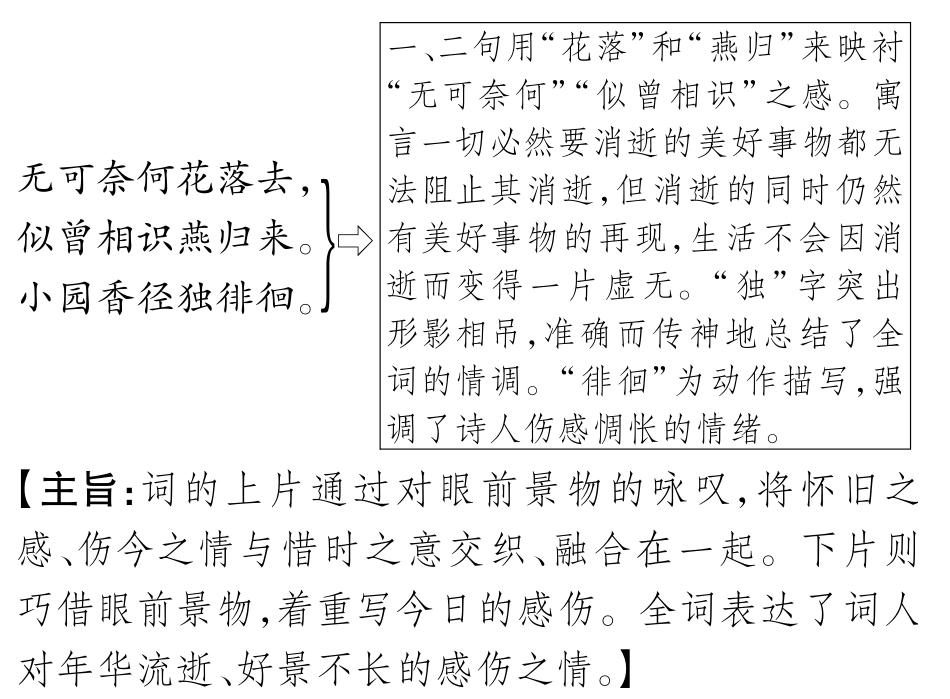 无可奈何花落去，
似曾相识燕归来。
小园香径独徘徊。

一、二句用“花落”和“燕归”来映衬“无可奈何”“似曾相识”之感。寓言一切必然要消逝的美好事物都无法阻止其消逝，但消逝的同时仍然有美好事物的再现，生活不会因消逝而变得一片虚无。“独”字突出形影相吊，准确而传神地总结了全词的情调。“徘徊”为动作描写，强调了诗人伤感惆怅的情绪。

【主旨：词的上片通过对眼前景物的咏叹，将怀旧之感、伤今之情与惜时之意交织、融合在一起。下片则巧借眼前景物，着重写今日的感伤。全词表达了词人对年华流逝、好景不长的感伤之情。】